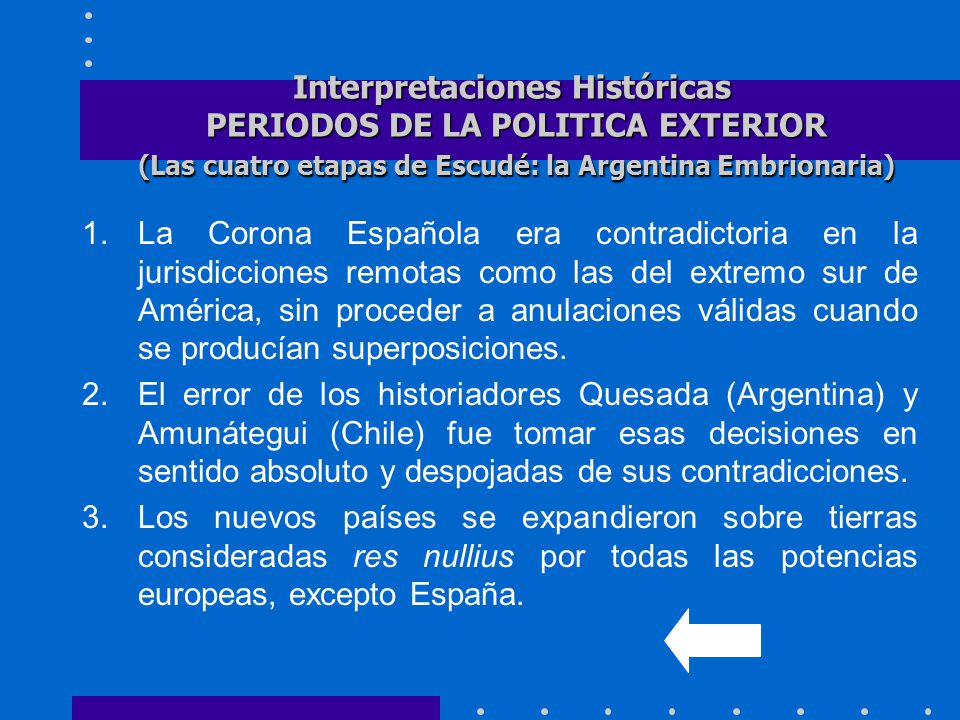 Interpretaciones Históricas
PERIODOS DE LA POLITICA EXTERIOR
(Las cuatro etapas de Escudé: la Argentina Embrionaria)

1. La Corona Española era contradictoria en la jurisdicciones remotas como las del extremo sur de América, sin proceder a anulaciones válidas cuando se producían superposiciones.

2. El error de los historiadores Quesada (Argentina) y Amunátegui (Chile) fue tomar esas decisiones en sentido absoluto y despojadas de sus contradicciones.

3. Los nuevos países se expandieron sobre tierras consideradas res nullius por todas las potencias europeas, excepto España.